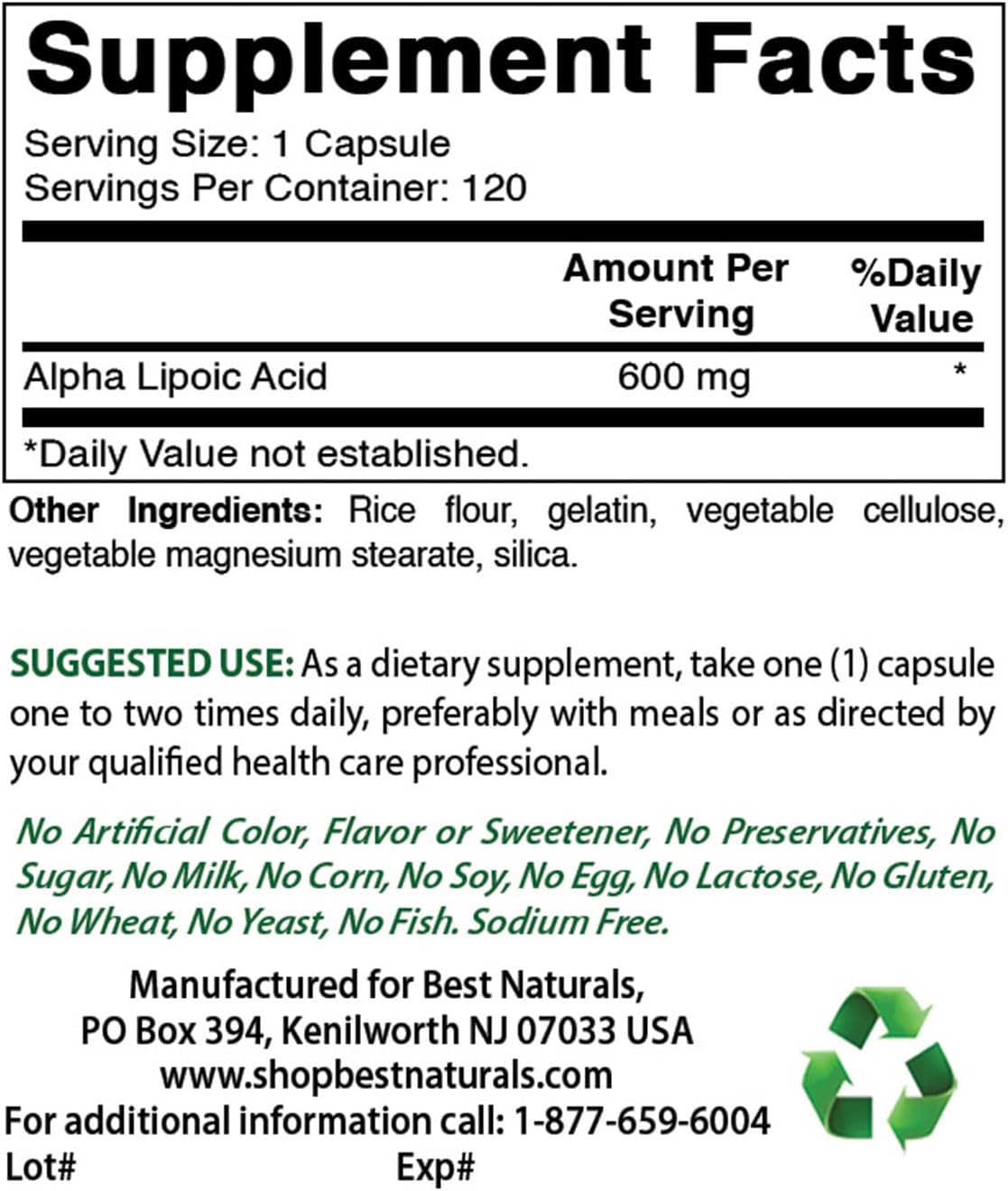 Supplement Facts

Serving Size: 1 Capsule
Servings Per Container: 120

| | Amount Per Serving | %Daily Value |
|---|---|---|
| Alpha Lipoic Acid | 600 mg | * |

*Daily Value not established.

Other Ingredients: Rice flour, gelatin, vegetable cellulose, vegetable magnesium stearate, silica.

SUGGESTED USE: As a dietary supplement, take one (1) capsule one to two times daily, preferably with meals or as directed by your qualified health care professional.

No Artificial Color, Flavor or Sweetener, No Preservatives, No Sugar, No Milk, No Corn, No Soy, No Egg, No Lactose, No Gluten, No Wheat, No Yeast, No Fish. Sodium Free.

Manufactured for Best Naturals,
PO Box 394, Kenilworth NJ 07033 USA
www.shopbestnaturals.com
For additional information call: 1-877-659-6004
Lot# Exp#